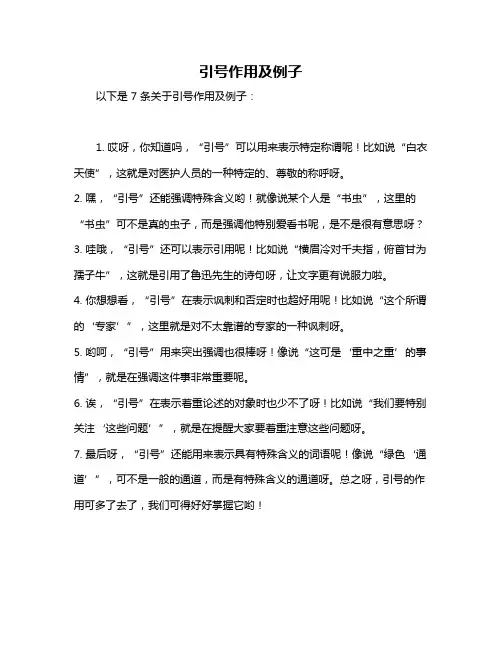 引号作用及例子

以下是 7 条关于引号作用及例子：

1. 哎呀，你知道吗，“引号”可以用来表示特定称谓呢！比如说“白衣天使”，这就是对医护人员的一种特定的、尊敬的称呼呀。

2. 嘿，“引号”还能强调特殊含义哟！就像说某个人是“书虫”，这里的“书虫”可不是真的虫子，而是强调他特别爱看书呢，是不是很有意思呀？

3. 哇哦，“引号”还可以表示引用呢！比如说“横眉冷对千夫指，俯首甘为孺子牛”，这就是引用了鲁迅先生的诗句呀，让文字更有说服力啦。

4. 你想想看，“引号”在表示讽刺和否定时也超好用呢！比如说“这个所谓的‘专家’”，这里就是对不太靠谱的专家的一种讽刺呀。

5. 哟呵，“引号”用来突出强调也很棒呀！像说“这可是‘重中之重’的事情”，就是在强调这件事非常重要呢。

6. 诶，“引号”在表示着重论述的对象时也少不了呀！比如说“我们要特别关注‘这些问题’”，就是在提醒大家要着重注意这些问题呀。

7. 最后呀，“引号”还能用来表示具有特殊含义的词语呢！像说“绿色‘通道’”，可不是一般的通道，而是有特殊含义的通道呀。总之呀，引号的作用可多了去了，我们可得好好掌握它哟！